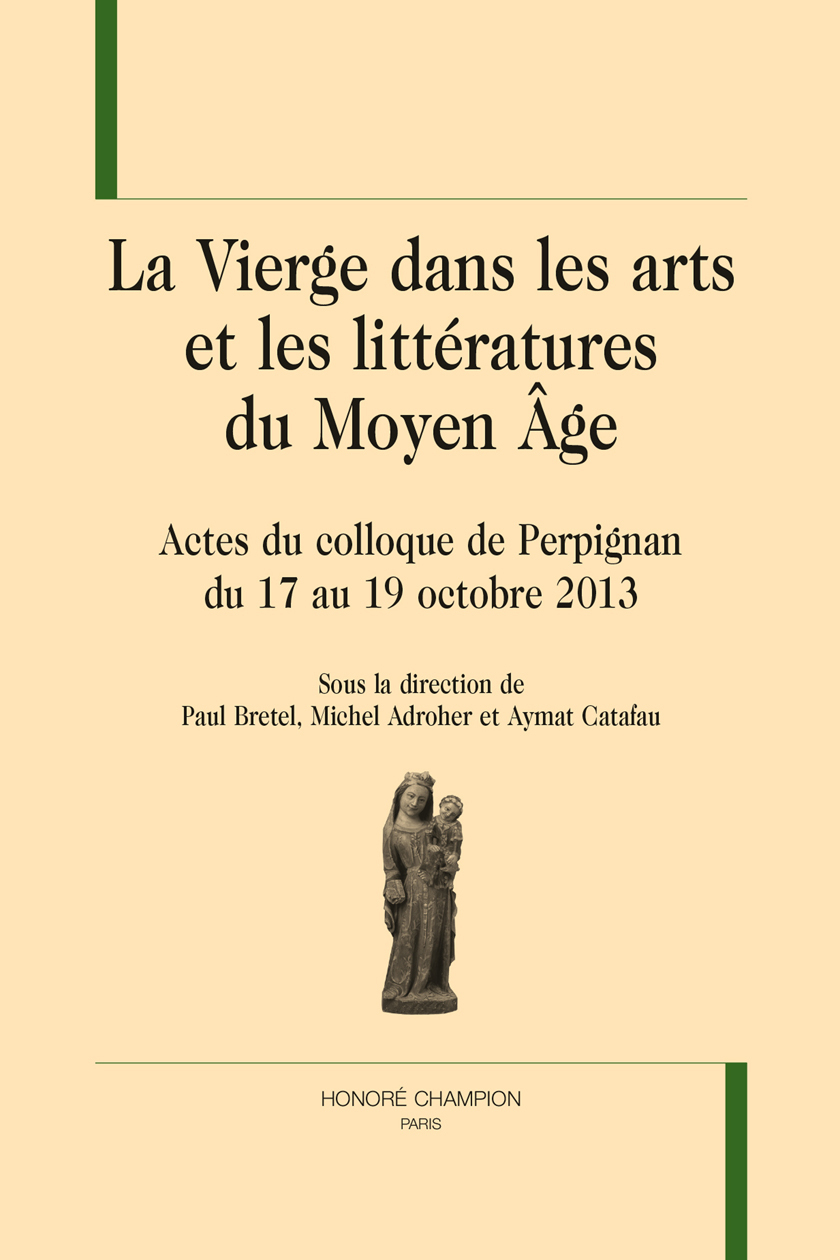 La Vierge dans les arts et les littératures du Moyen Âge

Actes du colloque de Perpignan du 17 au 19 octobre 2013

Sous la direction de
Paul Bretel, Michel Adroher et Aymat Catafau

HONORÉ CHAMPION
PARIS